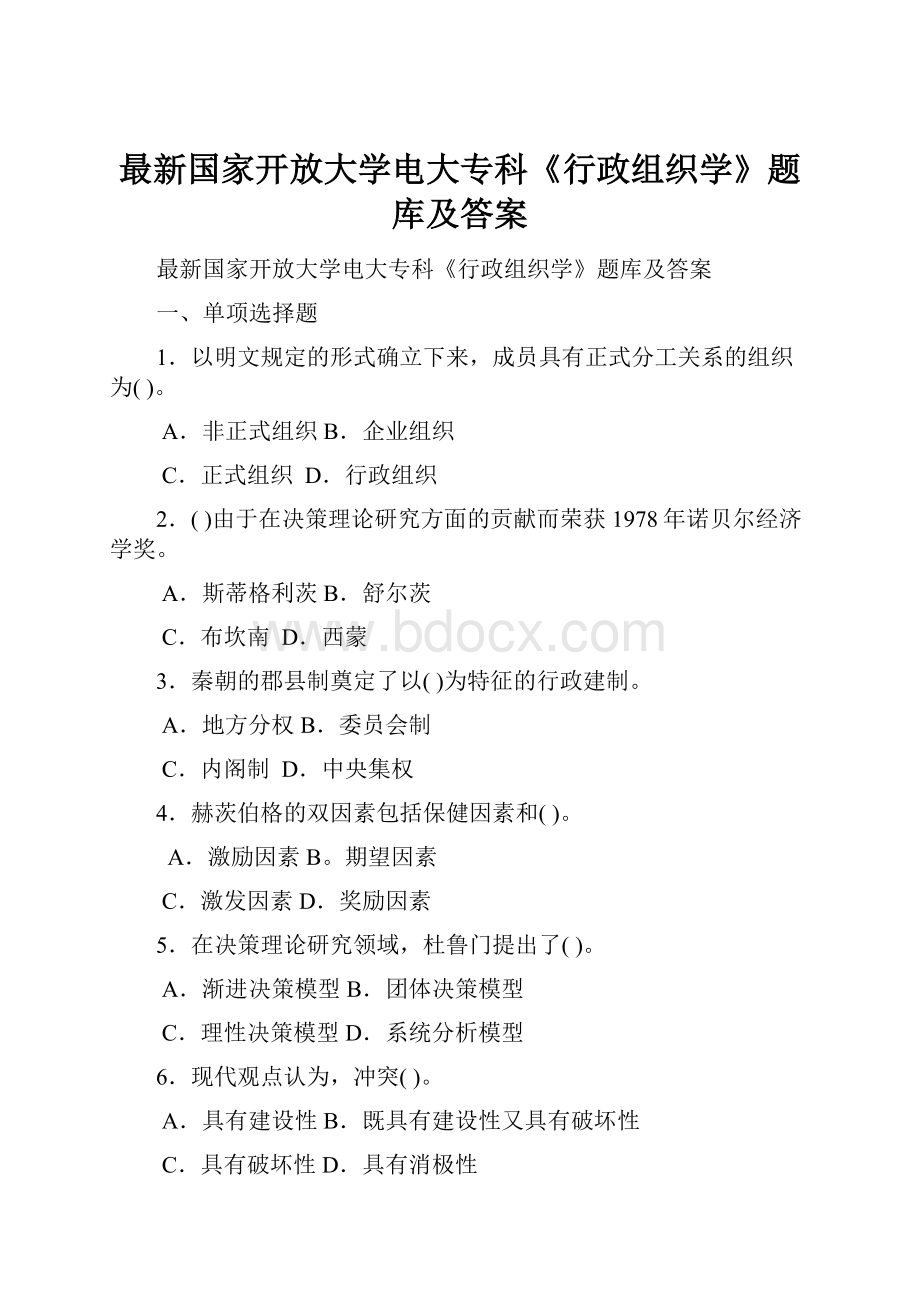 最新国家开放大学电大专科《行政组织学》题库及答案

最新国家开放大学电大专科《行政组织学》题库及答案

一、单项选择题

1．以明文规定的形式确立下来，成员具有正式分工关系的组织为( )。

A．非正式组织 B．企业组织

C．正式组织 D．行政组织

2．( )由于在决策理论研究方面的贡献而荣获 1978 年诺贝尔经济学奖。

A．斯蒂格利茨 B．舒尔茨

C．布坎南 D．西蒙

www.bdocx.com

3．秦朝的郡县制奠定了以( )为特征的行政建制。

A．地方分权 B．委员会制

C．内阁制 D．中央集权

4．赫茨伯格的双因素包括保健因素和( )。

A．激励因素 B。期望因素

C．激发因素 D．奖励因素

5．在决策理论研究领域，杜鲁门提出了( )。

A．渐进决策模型 B．团体决策模型

C．理性决策模型 D．系统分析模型

6．现代观点认为，冲突( )。

A．具有建设性 B．既具有建设性又具有破坏性

C．具有破坏性 D．具有消极性